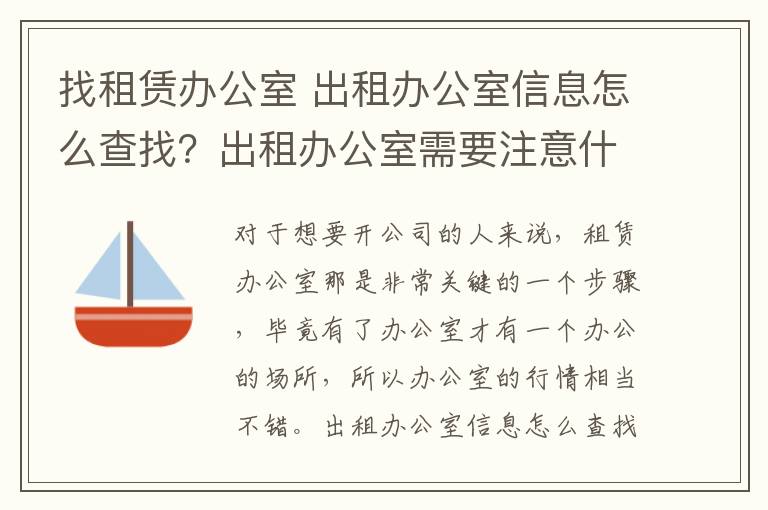 找租赁办公室 出租办公室信息怎么查找？出租办公室需要注意什

对于想要开公司的人来说，租赁办公室那是非常关键的一个步骤，毕竟有了办公室才有一个办公的场所，所以办公室的行情相当不错。出租办公室信息怎么查找